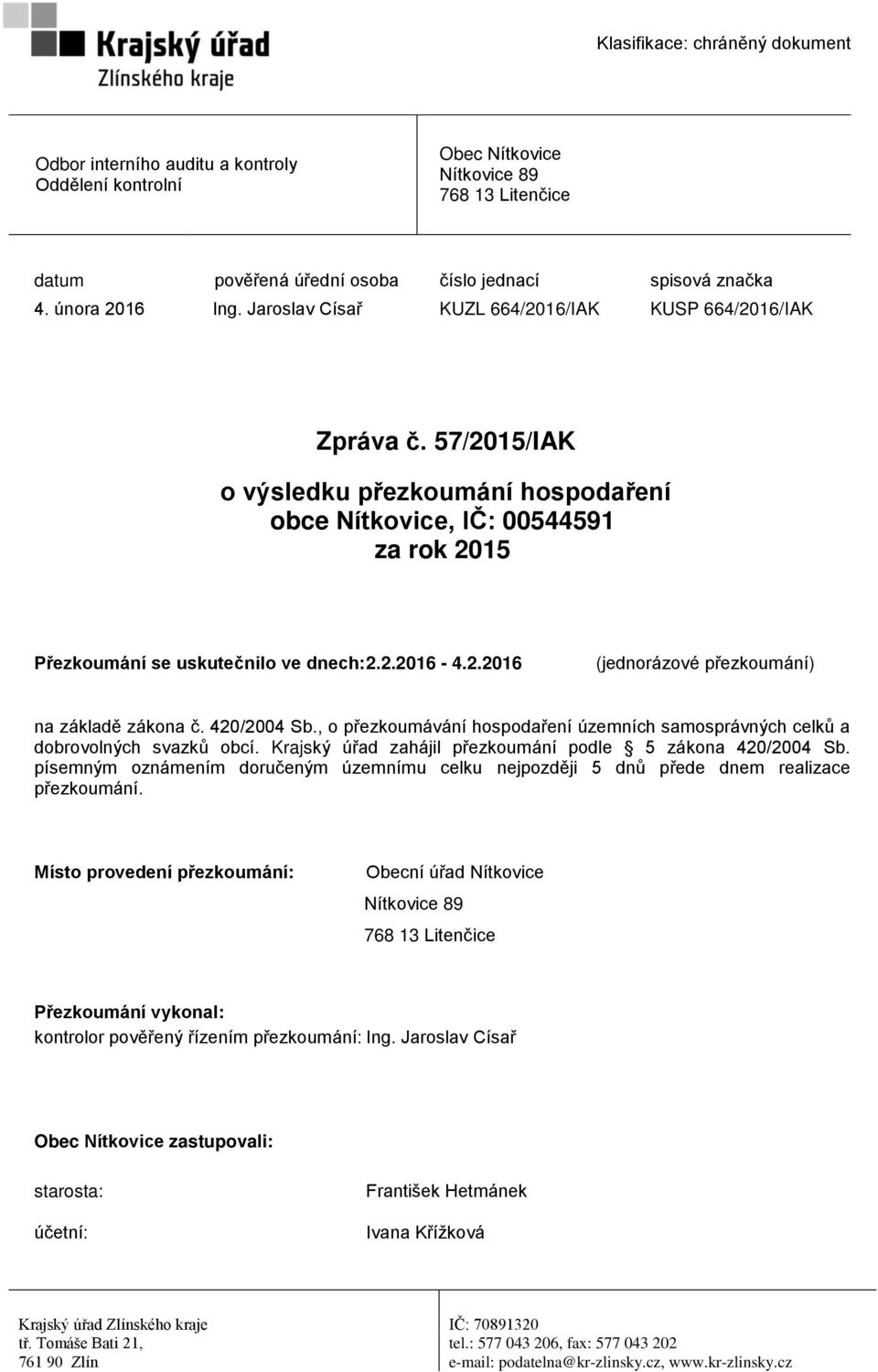 Krajský úřad
Zlínského kraje

Klasifikace: chráněný dokument

Odbor interního auditu a kontroly
Oddělení kontrolní

Obec Nítkovice
Nítkovice 89
768 13 Litenčice

| datum | pověřená úřední osoba | číslo jednací | spisová značka |
|---|---|---|---|
| 4. února 2016 | Ing. Jaroslav Císař | KUZL 664/2016/IAK | KUSP 664/2016/IAK |

Zpráva č. 57/2015/IAK

o výsledku přezkoumání hospodaření
obce Nítkovice, IČ: 00544591
za rok 2015

Přezkoumání se uskutečnilo ve dnech:2.2.2016 - 4.2.2016 (jednorázové přezkoumání)

na základě zákona č. 420/2004 Sb., o přezkoumávání hospodaření územních samosprávných celků a dobrovolných svazků obcí. Krajský úřad zahájil přezkoumání podle § 5 zákona 420/2004 Sb. písemným oznámením doručeným územnímu celku nejpozději 5 dnů přede dnem realizace přezkoumání.

Místo provedení přezkoumání: Obecní úřad Nítkovice
Nítkovice 89
768 13 Litenčice

Přezkoumání vykonal:
kontrolor pověřený řízením přezkoumání: Ing. Jaroslav Císař

Obec Nítkovice zastupovali:

starosta: František Hetmánek

účetní: Ivana Křížková

Krajský úřad Zlínského kraje
tř. Tomáše Bati 21,
761 90 Zlín

IČ: 70891320
tel.: 577 043 206, fax: 577 043 202
e-mail: podatelna@kr-zlinsky.cz, www.kr-zlinsky.cz